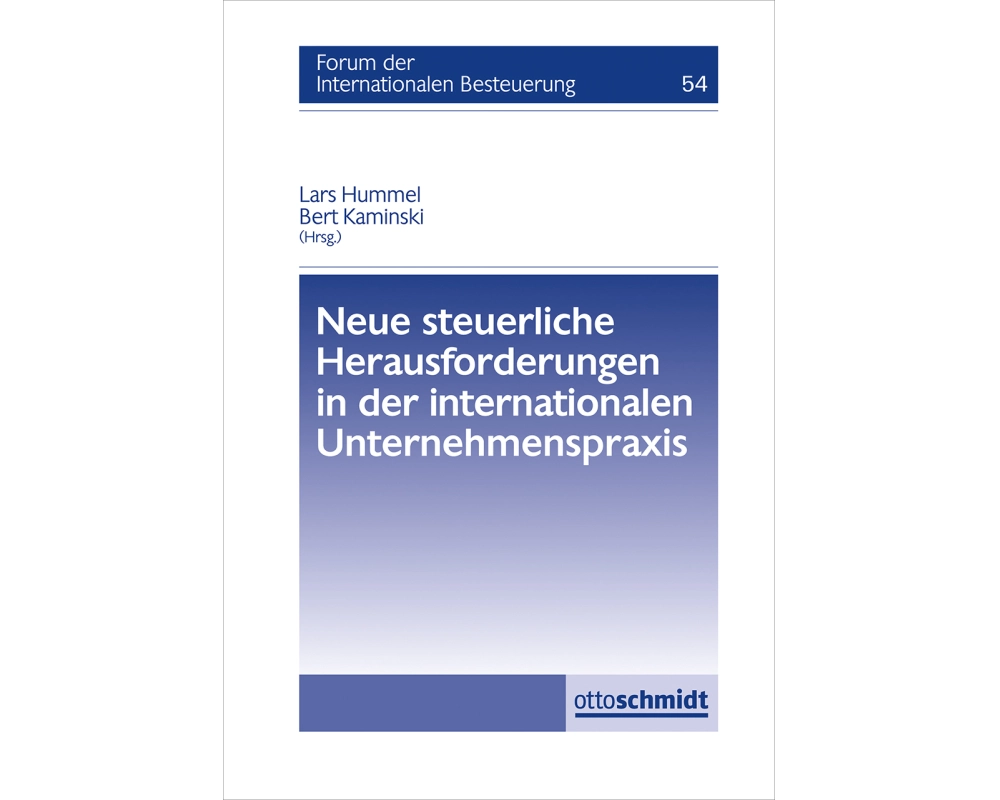 Forum der
Internationalen Besteuerung
54

Lars Hummel
Bert Kaminski
(Hrsg.)

Neue steuerliche Herausforderungen in der internationalen Unternehmenspraxis

ottoschmidt